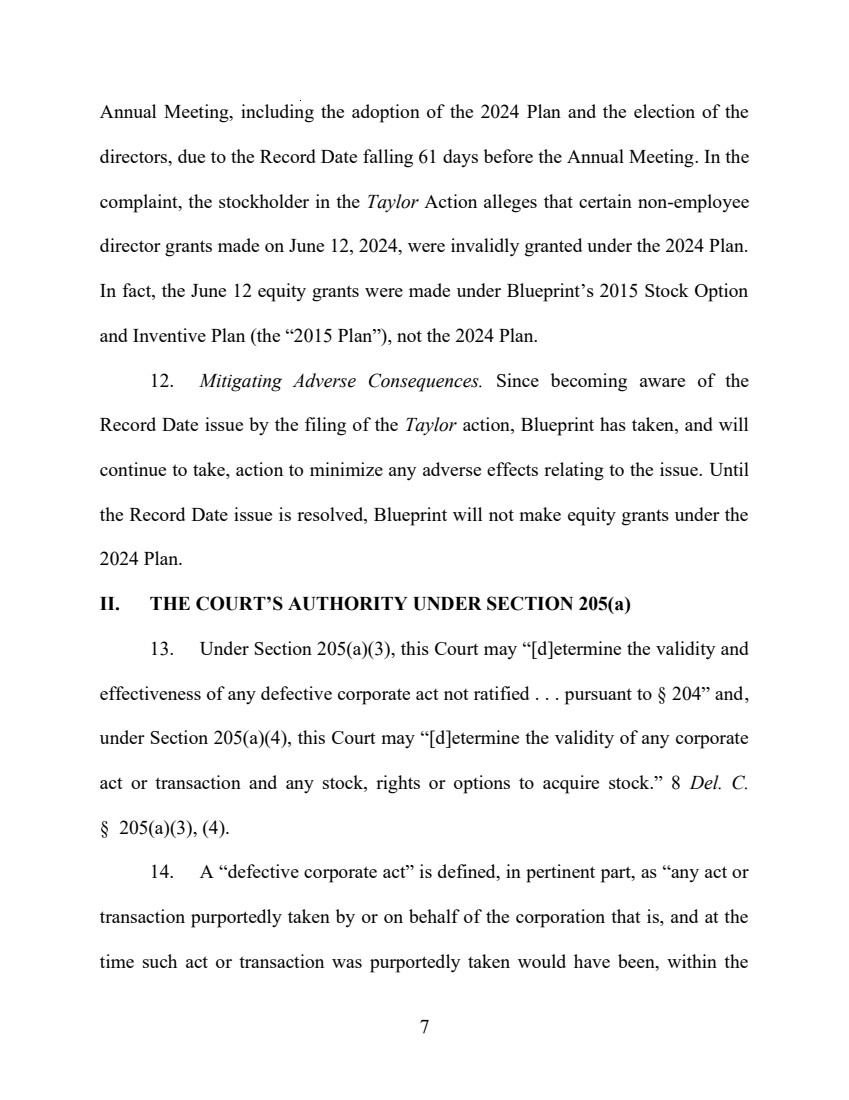 Annual Meeting, including the adoption of the 2024 Plan and the election of the directors, due to the Record Date falling 61 days before the Annual Meeting. In the complaint, the stockholder in the Taylor Action alleges that certain non-employee director grants made on June 12, 2024, were invalidly granted under the 2024 Plan. In fact, the June 12 equity grants were made under Blueprint's 2015 Stock Option and Inventive Plan (the "2015 Plan"), not the 2024 Plan.

12. Mitigating Adverse Consequences. Since becoming aware of the Record Date issue by the filing of the Taylor action, Blueprint has taken, and will continue to take, action to minimize any adverse effects relating to the issue. Until the Record Date issue is resolved, Blueprint will not make equity grants under the 2024 Plan.

II. THE COURT'S AUTHORITY UNDER SECTION 205(a)

13. Under Section 205(a)(3), this Court may "[d]etermine the validity and effectiveness of any defective corporate act not ratified . . . pursuant to § 204" and, under Section 205(a)(4), this Court may "[d]etermine the validity of any corporate act or transaction and any stock, rights or options to acquire stock." 8 Del. C. § 205(a)(3), (4).

14. A "defective corporate act" is defined, in pertinent part, as "any act or transaction purportedly taken by or on behalf of the corporation that is, and at the time such act or transaction was purportedly taken would have been, within the

7